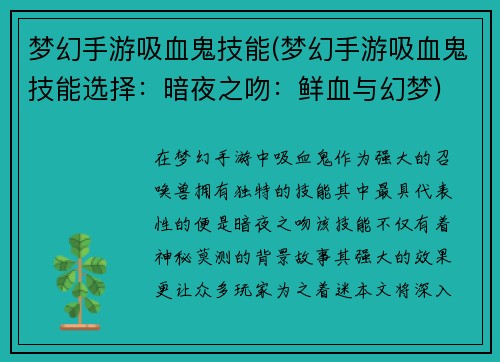 梦幻手游吸血鬼技能(梦幻手游吸血鬼技能选择：暗夜之吻：鲜血与幻梦)

在梦幻手游中吸血鬼作为强大的召唤兽拥有独特的技能其中最具代表性的便是暗夜之吻该技能不仅有着神秘莫测的背景故事其强大的效果更让众多玩家为之着迷本文将深入